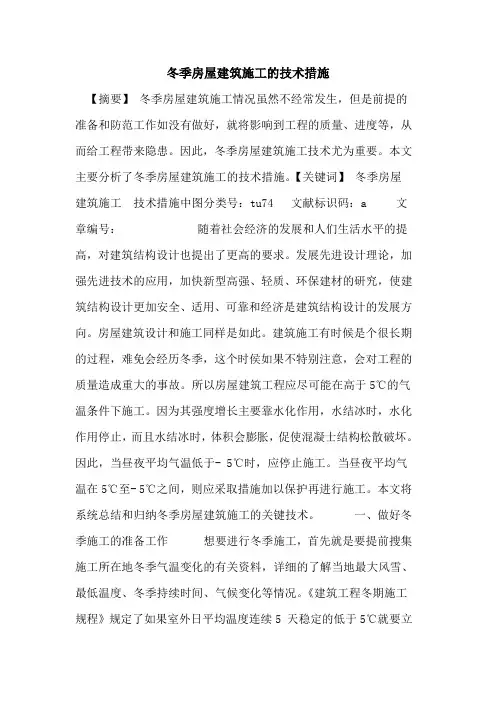 冬季房屋建筑施工的技术措施

【摘要】 冬季房屋建筑施工情况虽然不经常发生，但是前提的准备和防范工作如没有做好，就将影响到工程的质量、进度等，从而给工程带来隐患。因此，冬季房屋建筑施工技术尤为重要。本文主要分析了冬季房屋建筑施工的技术措施。【关键词】 冬季房屋建筑施工 技术措施中图分类号：tu74 文献标识码：a 文章编号： 随着社会经济的发展和人们生活水平的提高，对建筑结构设计也提出了更高的要求。发展先进设计理论，加强先进技术的应用，加快新型高强、轻质、环保建材的研究，使建筑结构设计更加安全、适用、可靠和经济是建筑结构设计的发展方向。房屋建筑设计和施工同样是如此。建筑施工有时候是个很长期的过程，难免会经历冬季，这个时候如果不特别注意，会对工程的质量造成重大的事故。所以房屋建筑工程应尽可能在高于 5℃的气温条件下施工。因为其强度增长主要靠水化作用，水结冰时，水化作用停止，而且水结冰时，体积会膨胀，促使混凝土结构松散破坏。因此，当昼夜平均气温低于- 5℃时，应停止施工。当昼夜平均气温在 5℃至-5℃之间，则应采取措施加以保护再进行施工。本文将系统总结和归纳冬季房屋建筑施工的关键技术。 一、做好冬季施工的准备工作 想要进行冬季施工，首先就是要提前搜集施工所在地冬季气温变化的有关资料，详细的了解当地最大风雪、最低温度、冬季持续时间、气候变化等情况。《建筑工程冬期施工规程》规定了如果室外日平均温度连续 5 天稳定的低于 5℃就要立